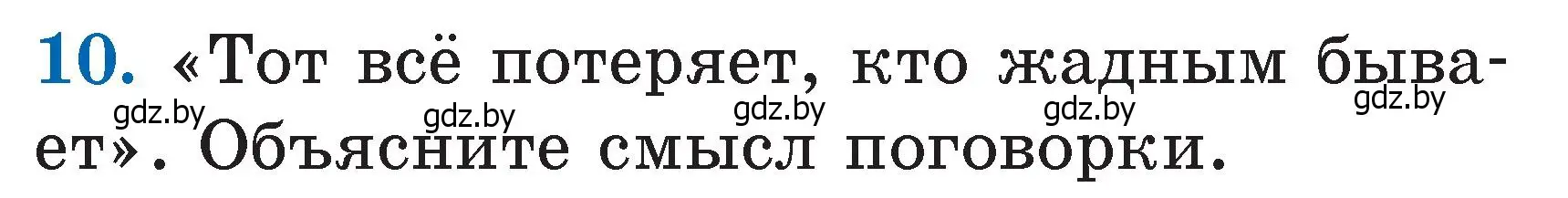 10. «Тот всё потеряет, кто жадным бывает». Объясните смысл поговорки.

gdz.by gdz.by gdz.by gdz.by gdz.by